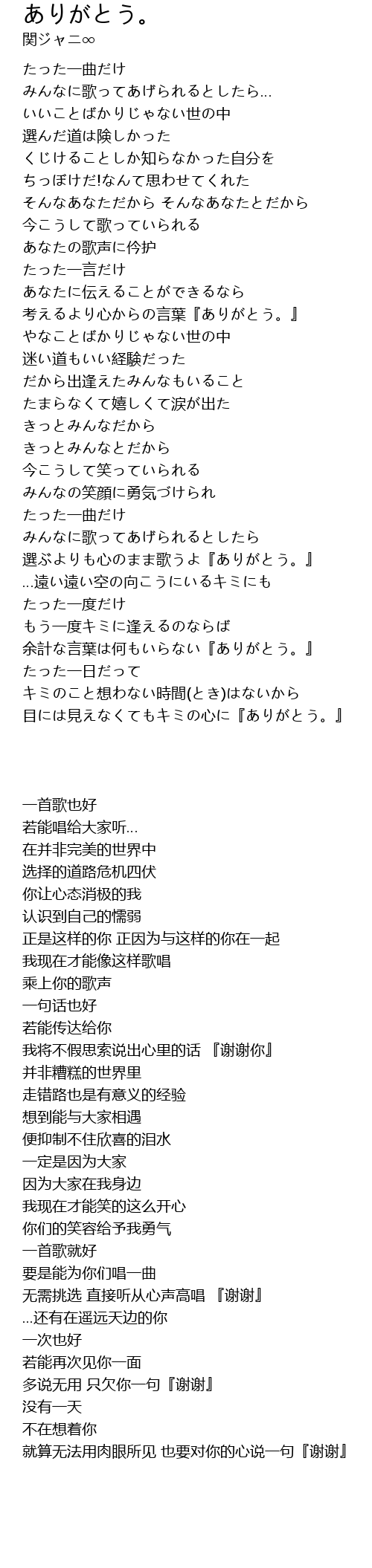 ありがとう。
関ジャニ∞

たった一曲だけ
みんなに歌ってあげられるとしたら...
いいことばかりじゃない世の中
選んだ道は険しかった
くじけることしか知らなかった自分を
ちっぽけだ!なんて思わせてくれた
そんなあなただから そんなあなたとだから
今こうして歌っていられる
あなたの歌声に伶护
たった一言だけ
あなたに伝えることができるなら
考えるより心からの言葉『ありがとう。』
やなことばかりじゃない世の中
迷い道もいい経験だった
だから出逢えたみんなもいること
たまらなくて嬉しくて涙が出た
きっとみんなだから
きっとみんなとだから
今こうして笑っていられる
みんなの笑顔に勇気づけられ
たった一曲だけ
みんなに歌ってあげられるとしたら
選ぶよりも心のまま歌うよ『ありがとう。』
...遠い遠い空の向こうにいるキミにも
たった一度だけ
もう一度キミに逢えるのならば
余計な言葉は何もいらない『ありがとう。』
たった一日だって
キミのこと想わない時間(とき)はないから
目には見えなくてもキミの心に『ありがとう。』

一首歌也好
若能唱给大家听...
在并非完美的世界中
选择的道路危机四伏
你让心态消极的我
认识到自己的懦弱
正是这样的你 正因为与这样的你在一起
我现在才能像这样歌唱
乘上你的歌声
一句话也好
若能传达给你
我将不假思索说出心里的话 『谢谢你』
并非糟糕的世界里
走错路也是有意义的经验
想到能与大家相遇
便抑制不住欣喜的泪水
一定是因为大家
因为大家在我身边
我现在才能笑的这么开心
你们的笑容给予我勇气
一首歌就好
要是能为你们唱一曲
无需挑选 直接听从心声高唱 『谢谢』
...还有在遥远天边的你
一次也好
若能再次见你一面
多说无用 只欠你一句『谢谢』
没有一天
不在想着你
就算无法用肉眼所见 也要对你的心说一句『谢谢』